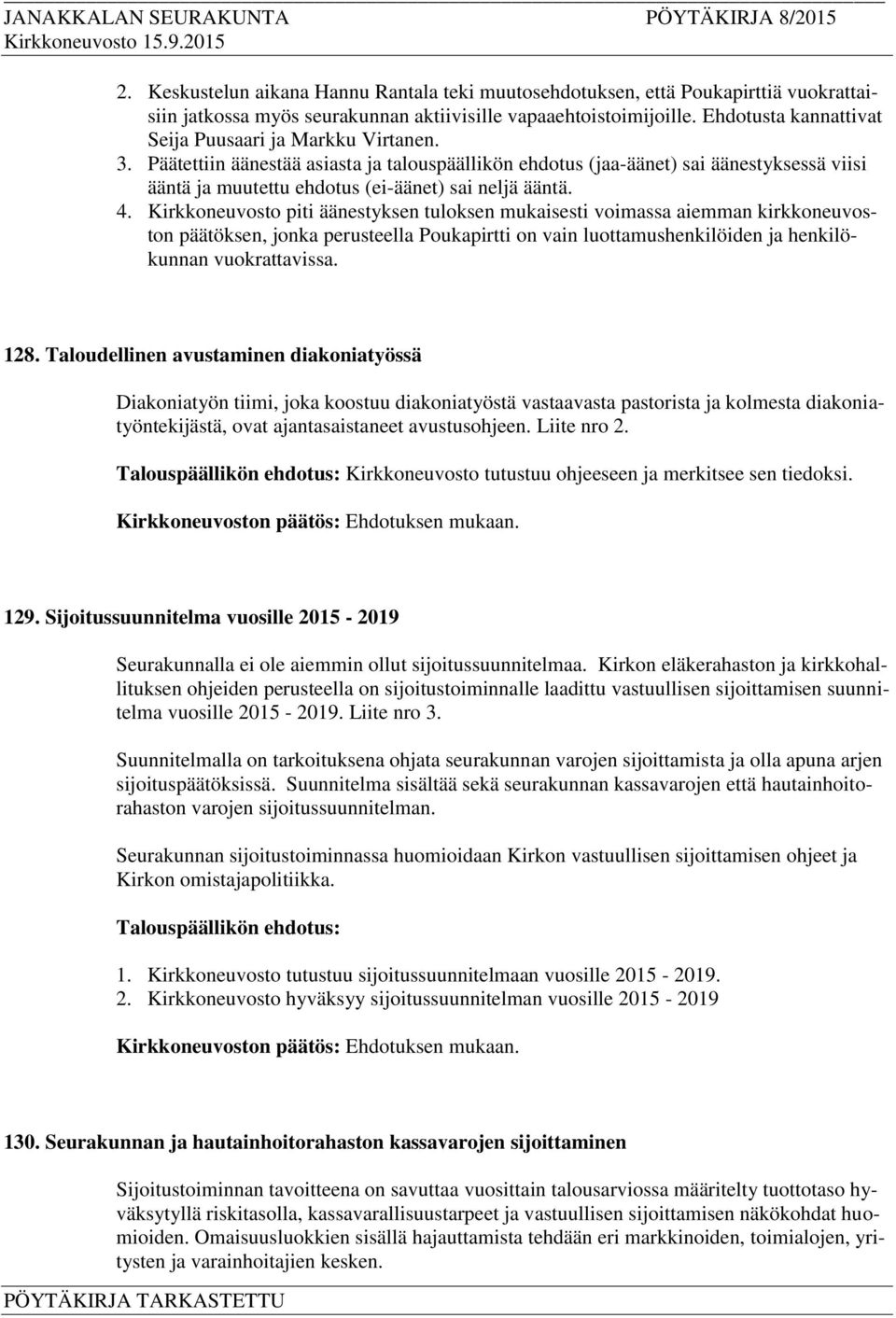 JANAKKALAN SEURAKUNTA PÖYTÄKIRJA 8/2015
Kirkkoneuvosto 15.9.2015

2. Keskustelun aikana Hannu Rantala teki muutosehdotuksen, että Poukapirttiä vuokrattaisiin jatkossa myös seurakunnan aktiivisille vapaaehtoistoimijoille. Ehdotusta kannattivat Seija Puusaari ja Markku Virtanen.
3. Päätettiin äänestää asiasta ja talouspäällikön ehdotus (jaa-äänet) sai äänestyksessä viisi ääntä ja muutettu ehdotus (ei-äänet) sai neljä ääntä.
4. Kirkkoneuvosto piti äänestyksen tuloksen mukaisesti voimassa aiemman kirkkoneuvoston päätöksen, jonka perusteella Poukapirtti on vain luottamushenkilöiden ja henkilökunnan vuokrattavissa.

128. Taloudellinen avustaminen diakoniatyössä

Diakoniatyön tiimi, joka koostuu diakoniatyöstä vastaavasta pastorista ja kolmesta diakoniatyöntekijästä, ovat ajantasaistaneet avustusohjeen. Liite nro 2.

Talouspäällikön ehdotus: Kirkkoneuvosto tutustuu ohjeeseen ja merkitsee sen tiedoksi.

Kirkkoneuvoston päätös: Ehdotuksen mukaan.

129. Sijoitussuunnitelma vuosille 2015 - 2019

Seurakunnalla ei ole aiemmin ollut sijoitussuunnitelmaa. Kirkon eläkerahaston ja kirkkohallituksen ohjeiden perusteella on sijoitustoiminnalle laadittu vastuullisen sijoittamisen suunnitelma vuosille 2015 - 2019. Liite nro 3.

Suunnitelmalla on tarkoituksena ohjata seurakunnan varojen sijoittamista ja olla apuna arjen sijoituspäätöksissä. Suunnitelma sisältää sekä seurakunnan kassavarojen että hautainhoitorahaston varojen sijoitussuunnitelman.

Seurakunnan sijoitustoiminnassa huomioidaan Kirkon vastuullisen sijoittamisen ohjeet ja Kirkon omistajapolitiikka.

Talouspäällikön ehdotus:

1. Kirkkoneuvosto tutustuu sijoitussuunnitelmaan vuosille 2015 - 2019.
2. Kirkkoneuvosto hyväksyy sijoitussuunnitelman vuosille 2015 - 2019

Kirkkoneuvoston päätös: Ehdotuksen mukaan.

130. Seurakunnan ja hautainhoitorahaston kassavarojen sijoittaminen

Sijoitustoiminnan tavoitteena on savuttaa vuosittain talousarviossa määritelty tuottotaso hyväksytyllä riskitasolla, kassavarallisuustarpeet ja vastuullisen sijoittamisen näkökohdat huomioiden. Omaisuusluokkien sisällä hajauttamista tehdään eri markkinoiden, toimialojen, yritysten ja varainhoitajien kesken.

PÖYTÄKIRJA TARKASTETTU